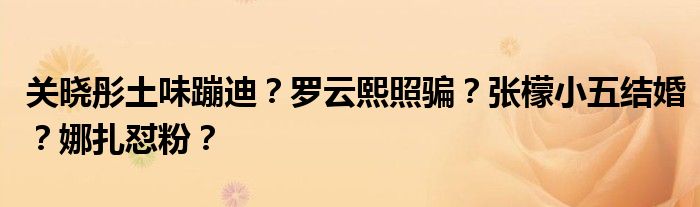 关晓彤土味蹦迪？罗云熙照骗？张檬小五结婚？娜扎怼粉？